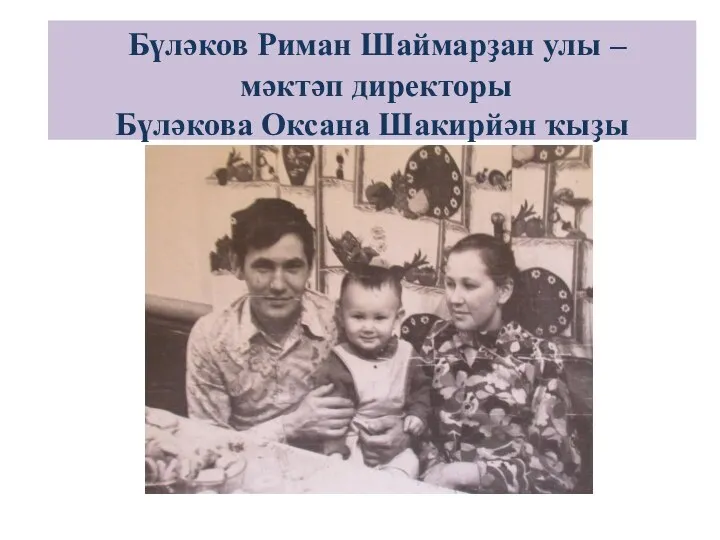 Бүләков Риман Шаймарҙан улы – мәктәп директоры
Бүләкова Оксана Шакирйән ҡыҙы